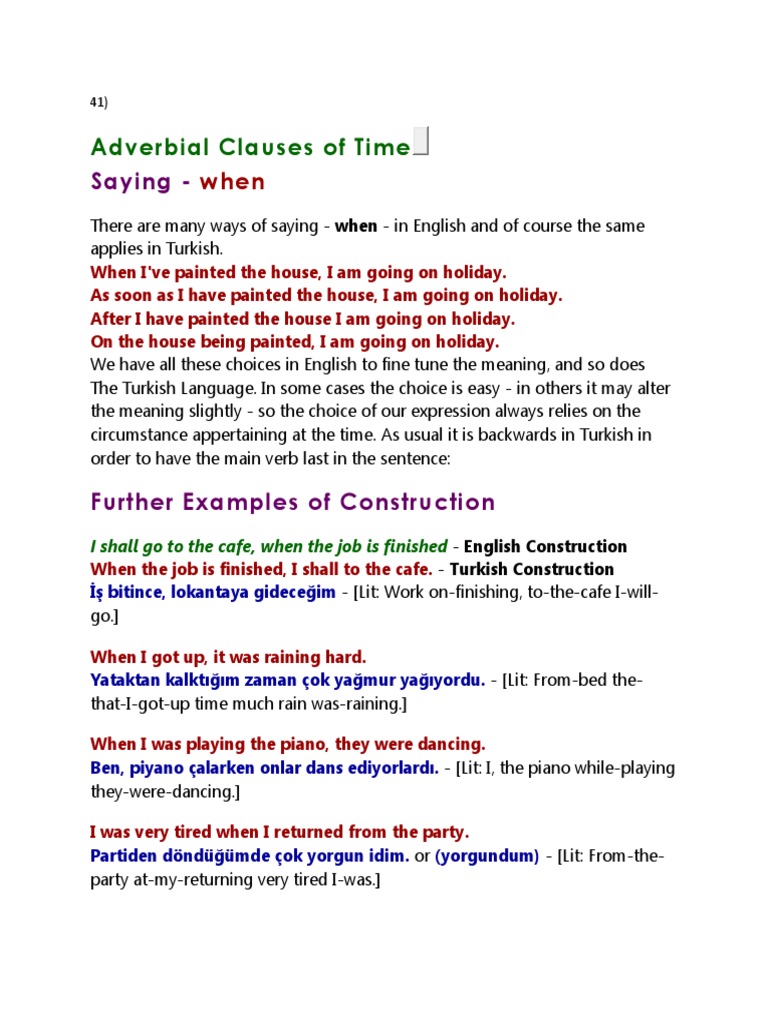 41)

Adverbial Clauses of Time

Saying - when

There are many ways of saying - when - in English and of course the same applies in Turkish.
When I've painted the house, I am going on holiday.
As soon as I have painted the house, I am going on holiday.
After I have painted the house I am going on holiday.
On the house being painted, I am going on holiday.
We have all these choices in English to fine tune the meaning, and so does The Turkish Language. In some cases the choice is easy - in others it may alter the meaning slightly - so the choice of our expression always relies on the circumstance appertaining at the time. As usual it is backwards in Turkish in order to have the main verb last in the sentence:

Further Examples of Construction

I shall go to the cafe, when the job is finished - English Construction
When the job is finished, I shall to the cafe. - Turkish Construction
İş bitince, lokantaya gideceğim - [Lit: Work on-finishing, to-the-cafe I-will-go.]

When I got up, it was raining hard.
Yataktan kalktığım zaman çok yağmur yağıyordu. - [Lit: From-bed the-that-I-got-up time much rain was-raining.]

When I was playing the piano, they were dancing.
Ben, piyano çalarken onlar dans ediyorlardı. - [Lit: I, the piano while-playing they-were-dancing.]

I was very tired when I returned from the party.
Partiden döndüğümde çok yorgun idim. or (yorgundum) - [Lit: From-the-party at-my-returning very tired I-was.]